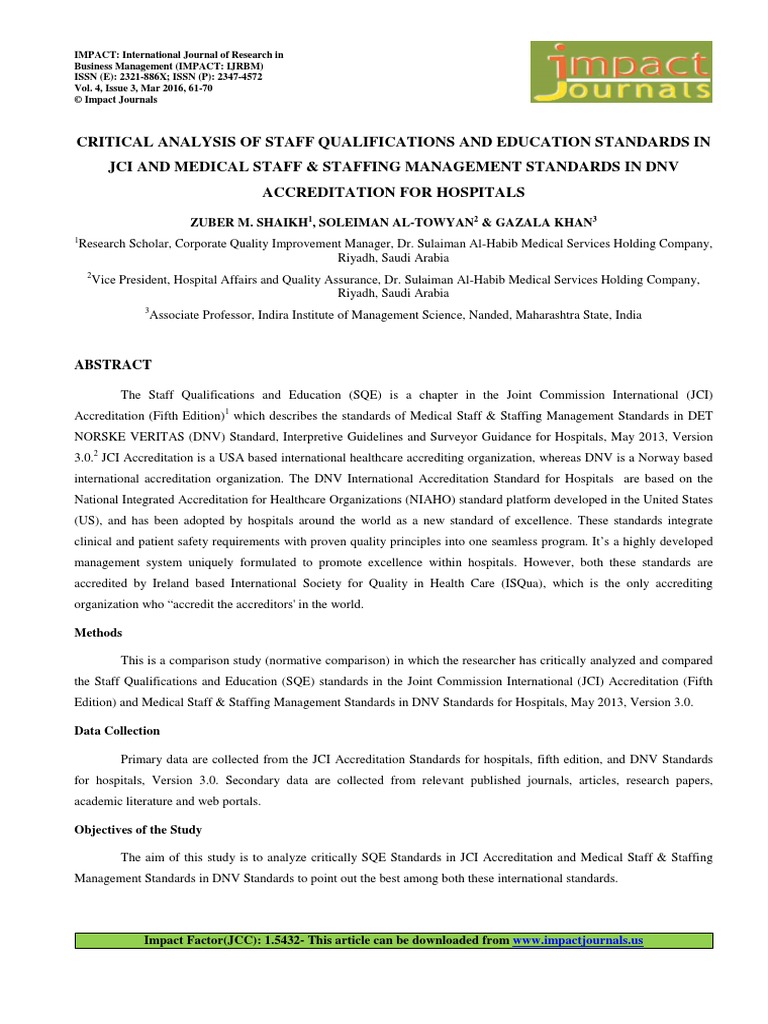 IMPACT: International Journal of Research in Business Management (IMPACT: IJRBM)
ISSN (E): 2321-886X; ISSN (P): 2347-4572
Vol. 4, Issue 3, Mar 2016, 61-70
© Impact Journals

impact Journals

CRITICAL ANALYSIS OF STAFF QUALIFICATIONS AND EDUCATION STANDARDS IN JCI AND MEDICAL STAFF & STAFFING MANAGEMENT STANDARDS IN DNV ACCREDITATION FOR HOSPITALS

ZUBER M. SHAIKH$^1$, SOLEIMAN AL-TOWYAN$^2$ & GAZALA KHAN$^3$

$^1$Research Scholar, Corporate Quality Improvement Manager, Dr. Sulaiman Al-Habib Medical Services Holding Company, Riyadh, Saudi Arabia

$^2$Vice President, Hospital Affairs and Quality Assurance, Dr. Sulaiman Al-Habib Medical Services Holding Company, Riyadh, Saudi Arabia

$^3$Associate Professor, Indira Institute of Management Science, Nanded, Maharashtra State, India

ABSTRACT

The Staff Qualifications and Education (SQE) is a chapter in the Joint Commission International (JCI) Accreditation (Fifth Edition)$^1$ which describes the standards of Medical Staff & Staffing Management Standards in DET NORSKE VERITAS (DNV) Standard, Interpretive Guidelines and Surveyor Guidance for Hospitals, May 2013, Version 3.0.$^2$ JCI Accreditation is a USA based international healthcare accrediting organization, whereas DNV is a Norway based international accreditation organization. The DNV International Accreditation Standard for Hospitals are based on the National Integrated Accreditation for Healthcare Organizations (NIAHO) standard platform developed in the United States (US), and has been adopted by hospitals around the world as a new standard of excellence. These standards integrate clinical and patient safety requirements with proven quality principles into one seamless program. It's a highly developed management system uniquely formulated to promote excellence within hospitals. However, both these standards are accredited by Ireland based International Society for Quality in Health Care (ISQua), which is the only accrediting organization who "accredit the accreditors' in the world.

Methods

This is a comparison study (normative comparison) in which the researcher has critically analyzed and compared the Staff Qualifications and Education (SQE) standards in the Joint Commission International (JCI) Accreditation (Fifth Edition) and Medical Staff & Staffing Management Standards in DNV Standards for Hospitals, May 2013, Version 3.0.

Data Collection

Primary data are collected from the JCI Accreditation Standards for hospitals, fifth edition, and DNV Standards for hospitals, Version 3.0. Secondary data are collected from relevant published journals, articles, research papers, academic literature and web portals.

Objectives of the Study

The aim of this study is to analyze critically SQE Standards in JCI Accreditation and Medical Staff & Staffing Management Standards in DNV Standards to point out the best among both these international standards.

Impact Factor(JCC): 1.5432- This article can be downloaded from www.impactjournals.us